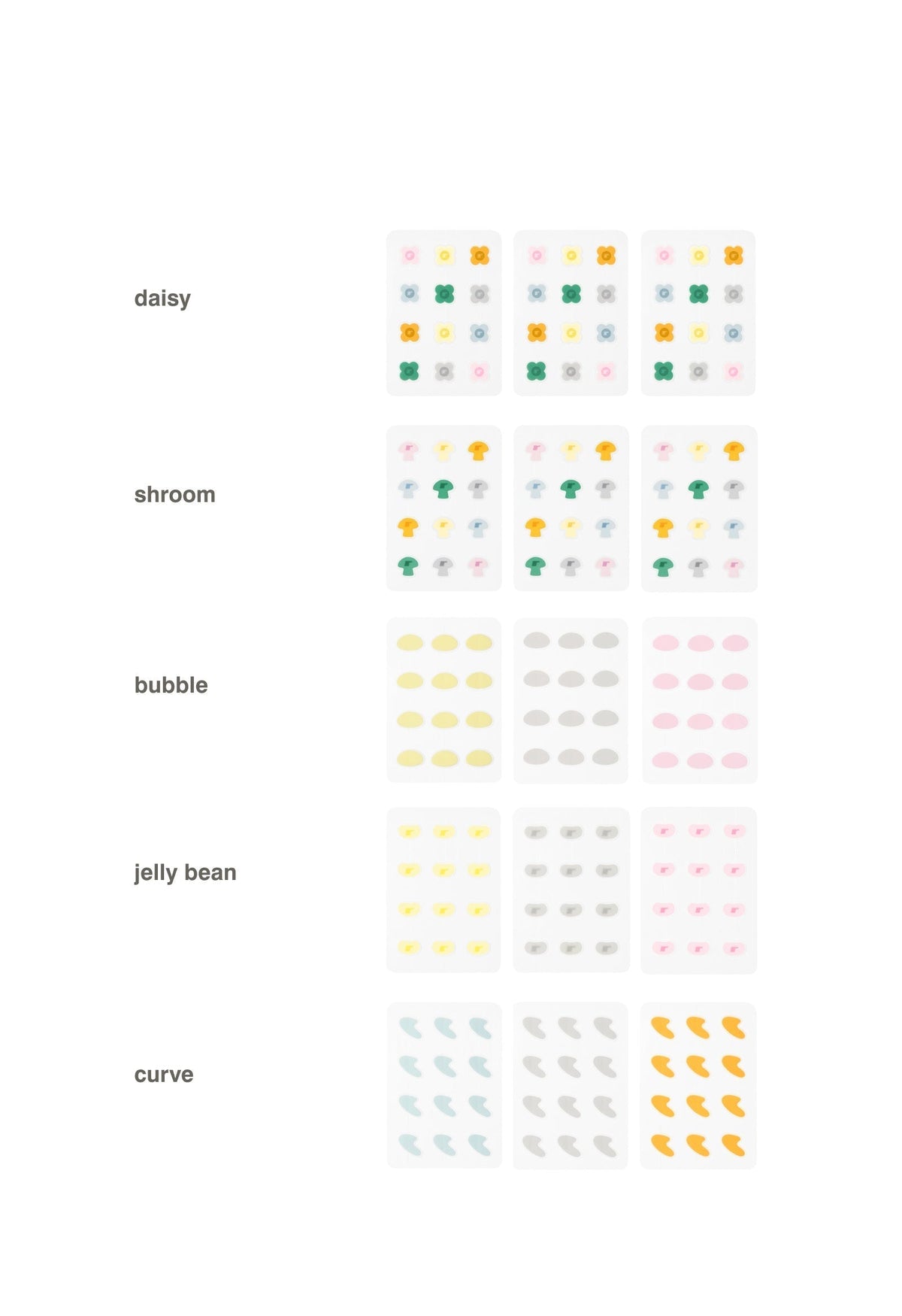 daisy

shroom

bubble

jelly bean

curve